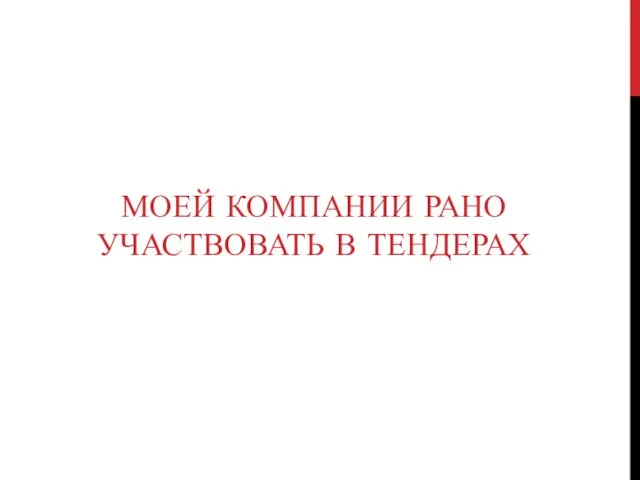 МОЕЙ КОМПАНИИ РАНО УЧАСТВОВАТЬ В ТЕНДЕРАХ